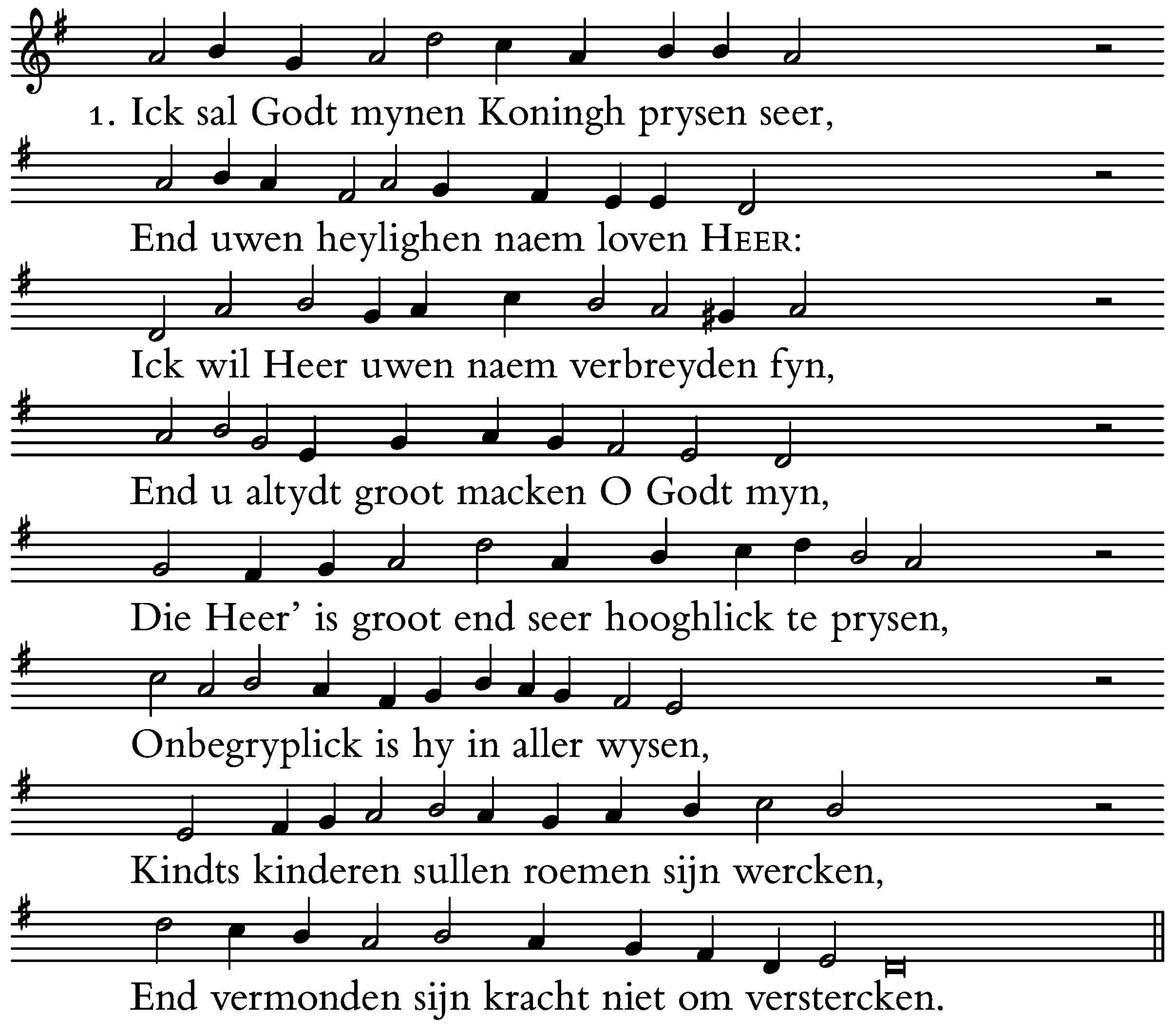 1. Ick sal Godt mynen Koningh prysen seer,

End uwen heylighen naem loven HEER:

Ick wil Heer uwen naem verbreyden fyn,

End u altydt groot macken O Godt myn,

Die Heer' is groot end seer hooghlick te prysen,

Onbegryplick is hy in aller wysen,

Kindts kinderen sullen roemen sijn wercken,

End vermonden sijn kracht niet om verstercken.